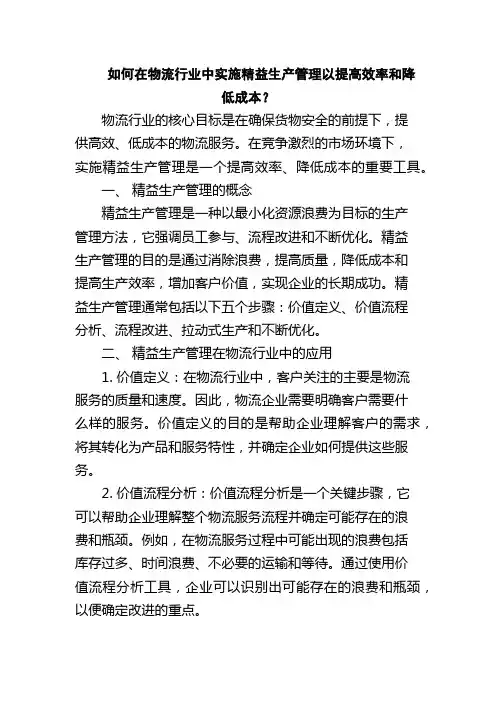 如何在物流行业中实施精益生产管理以提高效率和降低成本？

物流行业的核心目标是在确保货物安全的前提下，提供高效、低成本的物流服务。在竞争激烈的市场环境下，实施精益生产管理是一个提高效率、降低成本的重要工具。

一、 精益生产管理的概念

精益生产管理是一种以最小化资源浪费为目标的生产管理方法，它强调员工参与、流程改进和不断优化。精益生产管理的目的是通过消除浪费，提高质量，降低成本和提高生产效率，增加客户价值，实现企业的长期成功。精益生产管理通常包括以下五个步骤：价值定义、价值流程分析、流程改进、拉动式生产和不断优化。

二、 精益生产管理在物流行业中的应用

1. 价值定义：在物流行业中，客户关注的主要是物流服务的质量和速度。因此，物流企业需要明确客户需要什么样的服务。价值定义的目的是帮助企业理解客户的需求，将其转化为产品和服务特性，并确定企业如何提供这些服务。

2. 价值流程分析：价值流程分析是一个关键步骤，它可以帮助企业理解整个物流服务流程并确定可能存在的浪费和瓶颈。例如，在物流服务过程中可能出现的浪费包括库存过多、时间浪费、不必要的运输和等待。通过使用价值流程分析工具，企业可以识别出可能存在的浪费和瓶颈，以便确定改进的重点。